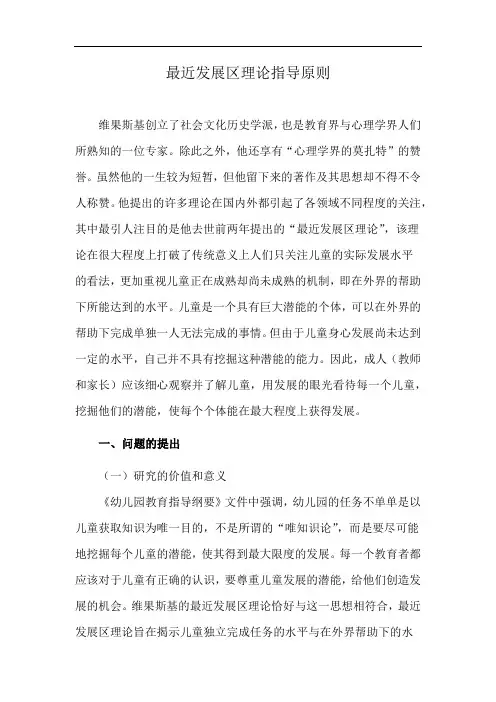 最近发展区理论指导原则

维果斯基创立了社会文化历史学派，也是教育界与心理学界人们所熟知的一位专家。除此之外，他还享有“心理学界的莫扎特”的赞誉。虽然他的一生较为短暂，但他留下来的著作及其思想却不得不令人称赞。他提出的许多理论在国内外都引起了各领域不同程度的关注，其中最引人注目的是他去世前两年提出的“最近发展区理论”，该理论在很大程度上打破了传统意义上人们只关注儿童的实际发展水平的看法，更加重视儿童正在成熟却尚未成熟的机制，即在外界的帮助下所能达到的水平。儿童是一个具有巨大潜能的个体，可以在外界的帮助下完成单独一人无法完成的事情。但由于儿童身心发展尚未达到一定的水平，自己并不具有挖掘这种潜能的能力。因此，成人（教师和家长）应该细心观察并了解儿童，用发展的眼光看待每一个儿童，挖掘他们的潜能，使每个个体能在最大程度上获得发展。

一、问题的提出

（一）研究的价值和意义

《幼儿园教育指导纲要》文件中强调，幼儿园的任务不单单是以儿童获取知识为唯一目的，不是所谓的“唯知识论”，而是要尽可能地挖掘每个儿童的潜能，使其得到最大限度的发展。每一个教育者都应该对于儿童有正确的认识，要尊重儿童发展的潜能，给他们创造发展的机会。维果斯基的最近发展区理论恰好与这一思想相符合，最近发展区理论旨在揭示儿童独立完成任务的水平与在外界帮助下的水